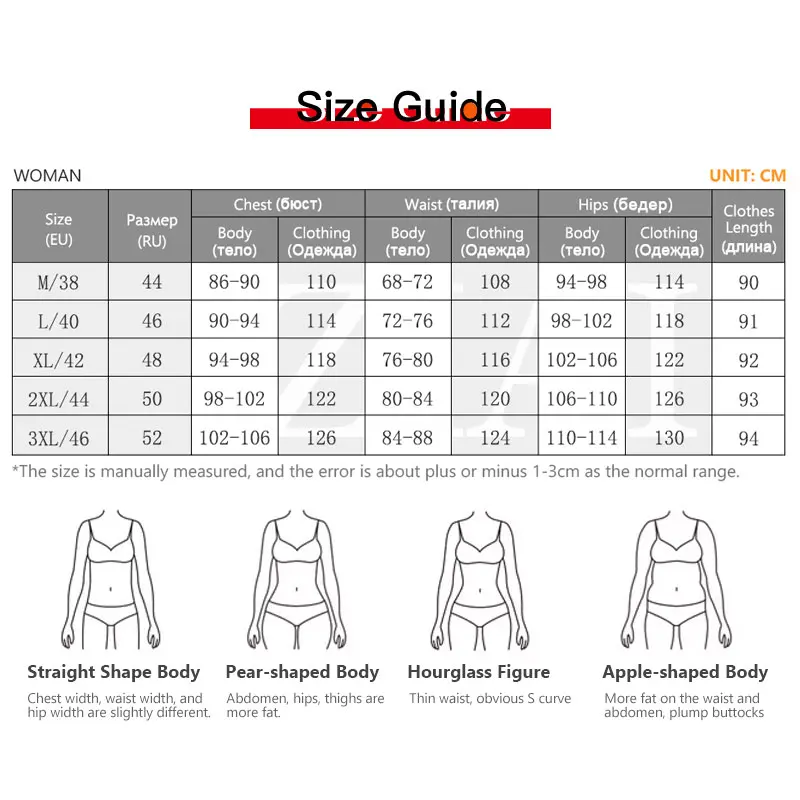 Size Guide

WOMAN

UNIT: CM

| Size (EU) | Размер (RU) | Chest (бюст) Body (тело) | Chest (бюст) Clothing (Одежда) | Waist (талия) Body (тело) | Waist (талия) Clothing (Одежда) | Hips (бедер) Body (тело) | Hips (бедер) Clothing (Одежда) | Clothes Length (длина) |
|---|---|---|---|---|---|---|---|---|
| M/38 | 44 | 86-90 | 110 | 68-72 | 108 | 94-98 | 114 | 90 |
| L/40 | 46 | 90-94 | 114 | 72-76 | 112 | 98-102 | 118 | 91 |
| XL/42 | 48 | 94-98 | 118 | 76-80 | 116 | 102-106 | 122 | 92 |
| 2XL/44 | 50 | 98-102 | 122 | 80-84 | 120 | 106-110 | 126 | 93 |
| 3XL/46 | 52 | 102-106 | 126 | 84-88 | 124 | 110-114 | 130 | 94 |

*The size is manually measured, and the error is about plus or minus 1-3cm as the normal range.

Straight Shape Body
Chest width, waist width, and hip width are slightly different.

Pear-shaped Body
Abdomen, hips, thighs are more fat.

Hourglass Figure
Thin waist, obvious S curve

Apple-shaped Body
More fat on the waist and abdomen, plump buttocks